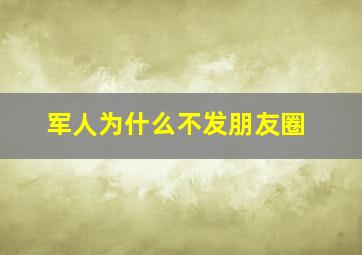 军人为什么不发朋友圈